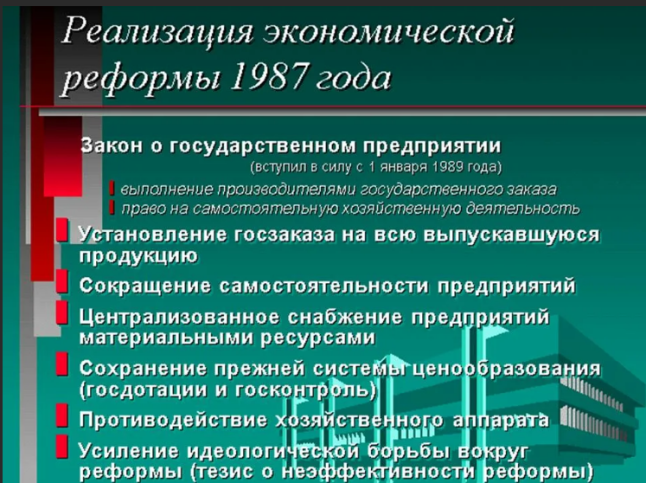 Реализация экономической реформы 1987 года

Закон о государственном предприятии
(вступил в силу с 1 января 1989 года)

выполнение производителями государственного заказа
право на самостоятельную хозяйственную деятельность

Установление госзаказа на всю выпускавшуюся продукцию

Сокращение самостоятельности предприятий

Централизованное снабжение предприятий материальными ресурсами

Сохранение прежней системы ценообразования (госдотации и госконтроль)

Противодействие хозяйственного аппарата

Усиление идеологической борьбы вокруг реформы (тезис о неэффективности реформы)